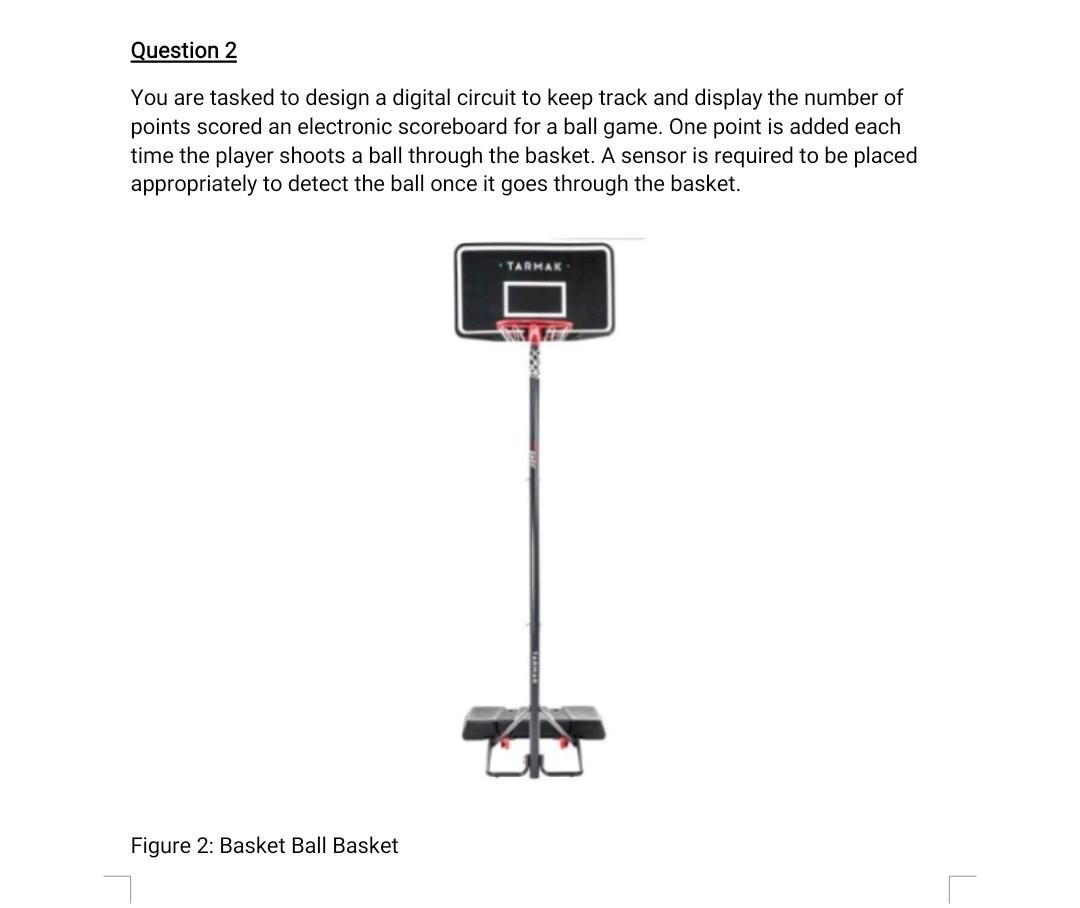 Question 2

You are tasked to design a digital circuit to keep track and display the number of points scored an electronic scoreboard for a ball game. One point is added each time the player shoots a ball through the basket. A sensor is required to be placed appropriately to detect the ball once it goes through the basket.

· TARMAK ·

Figure 2: Basket Ball Basket